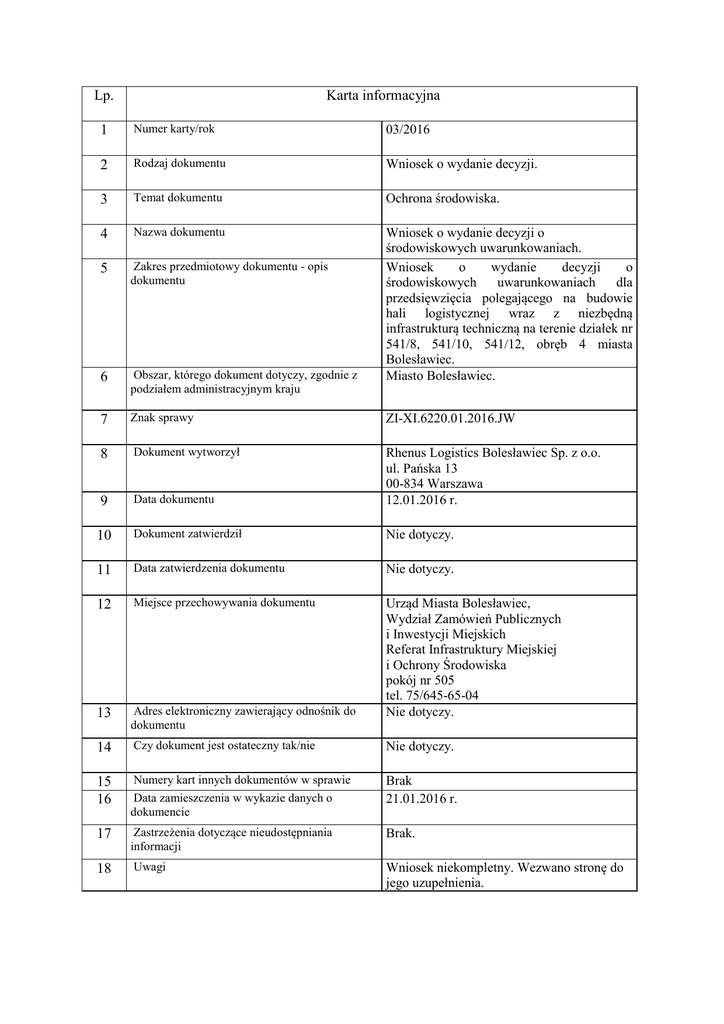 | Lp. | Karta informacyjna | |
|---|---|---|
| 1 | Numer karty/rok | 03/2016 |
| 2 | Rodzaj dokumentu | Wniosek o wydanie decyzji. |
| 3 | Temat dokumentu | Ochrona środowiska. |
| 4 | Nazwa dokumentu | Wniosek o wydanie decyzji o środowiskowych uwarunkowaniach. |
| 5 | Zakres przedmiotowy dokumentu - opis dokumentu | Wniosek o wydanie decyzji o środowiskowych uwarunkowaniach dla przedsięwzięcia polegającego na budowie hali logistycznej wraz z niezbędną infrastrukturą techniczną na terenie działek nr 541/8, 541/10, 541/12, obręb 4 miasta Bolesławiec. |
| 6 | Obszar, którego dokument dotyczy, zgodnie z podziałem administracyjnym kraju | Miasto Bolesławiec. |
| 7 | Znak sprawy | ZI-XI.6220.01.2016.JW |
| 8 | Dokument wytworzył | Rhenus Logistics Bolesławiec Sp. z o.o. ul. Pańska 13 00-834 Warszawa |
| 9 | Data dokumentu | 12.01.2016 r. |
| 10 | Dokument zatwierdził | Nie dotyczy. |
| 11 | Data zatwierdzenia dokumentu | Nie dotyczy. |
| 12 | Miejsce przechowywania dokumentu | Urząd Miasta Bolesławiec, Wydział Zamówień Publicznych i Inwestycji Miejskich Referat Infrastruktury Miejskiej i Ochrony Środowiska pokój nr 505 tel. 75/645-65-04 |
| 13 | Adres elektroniczny zawierający odnośnik do dokumentu | Nie dotyczy. |
| 14 | Czy dokument jest ostateczny tak/nie | Nie dotyczy. |
| 15 | Numery kart innych dokumentów w sprawie | Brak |
| 16 | Data zamieszczenia w wykazie danych o dokumencie | 21.01.2016 r. |
| 17 | Zastrzeżenia dotyczące nieudostępniania informacji | Brak. |
| 18 | Uwagi | Wniosek niekompletny. Wezwano stronę do jego uzupełnienia. |